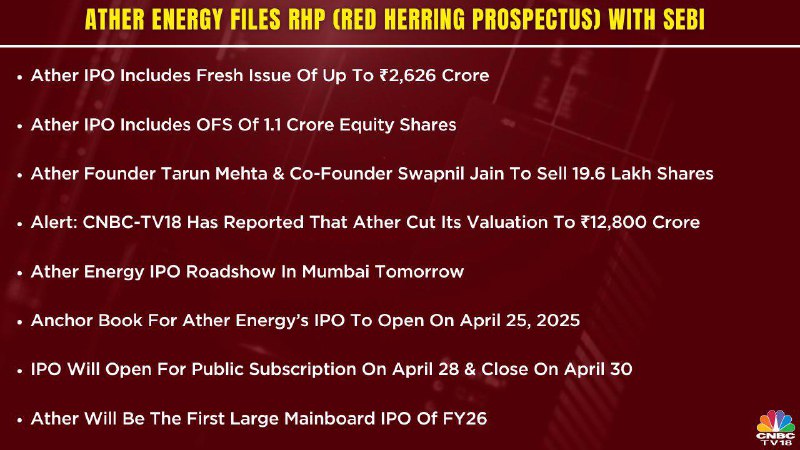 ATHER ENERGY FILES RHP (RED HERRING PROSPECTUS) WITH SEBI

• Ather IPO Includes Fresh Issue Of Up To ₹2,626 Crore

• Ather IPO Includes OFS Of 1.1 Crore Equity Shares

• Ather Founder Tarun Mehta & Co-Founder Swapnil Jain To Sell 19.6 Lakh Shares

• Alert: CNBC-TV18 Has Reported That Ather Cut Its Valuation To ₹12,800 Crore

• Ather Energy IPO Roadshow In Mumbai Tomorrow

• Anchor Book For Ather Energy's IPO To Open On April 25, 2025

• IPO Will Open For Public Subscription On April 28 & Close On April 30

• Ather Will Be The First Large Mainboard IPO Of FY26

CNBC TV18